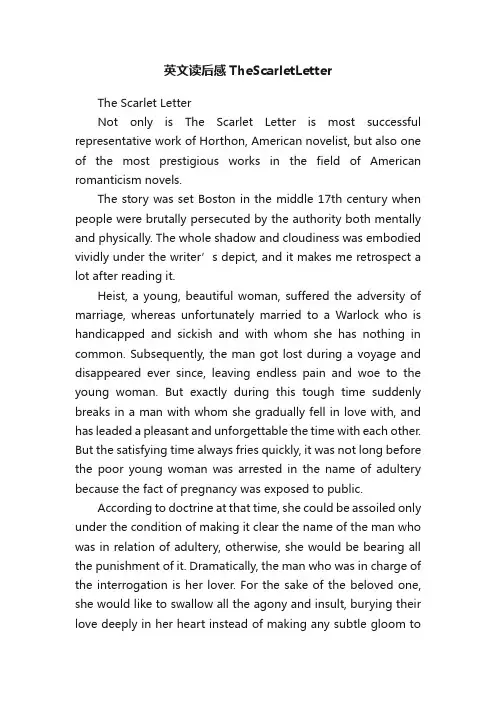 英文读后感 TheScarletLetter

The Scarlet Letter

Not only is The Scarlet Letter is most successful representative work of Horthon, American novelist, but also one of the most prestigious works in the field of American romanticism novels.

The story was set Boston in the middle 17th century when people were brutally persecuted by the authority both mentally and physically. The whole shadow and cloudiness was embodied vividly under the writer’s depict, and it makes me retrospect a lot after reading it.

Heist, a young, beautiful woman, suffered the adversity of marriage, whereas unfortunately married to a Warlock who is handicapped and sickish and with whom she has nothing in common. Subsequently, the man got lost during a voyage and disappeared ever since, leaving endless pain and woe to the young woman. But exactly during this tough time suddenly breaks in a man with whom she gradually fell in love with, and has leaded a pleasant and unforgettable the time with each other. But the satisfying time always fries quickly, it was not long before the poor young woman was arrested in the name of adultery because the fact of pregnancy was exposed to public.

According to doctrine at that time, she could be assoiled only under the condition of making it clear the name of the man who was in relation of adultery, otherwise, she would be bearing all the punishment of it. Dramatically, the man who was in charge of the interrogation is her lover. For the sake of the beloved one, she would like to swallow all the agony and insult, burying their love deeply in her heart instead of making any subtle gloom to